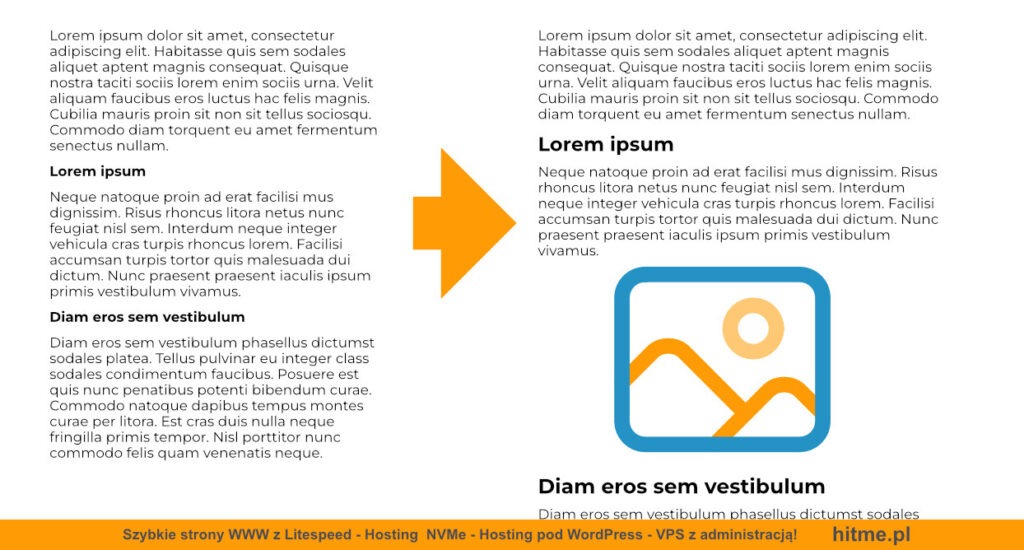 Lorem ipsum dolor sit amet, consectetur adipiscing elit. Habitasse quis sem sodales aliquet aptent magnis consequat. Quisque nostra taciti sociis lorem enim sociis urna. Velit aliquam faucibus eros luctus hac felis magnis. Cubilia mauris proin sit non sit tellus sociosqu. Commodo diam torquent eu amet fermentum senectus nullam.

Lorem ipsum

Neque natoque proin ad erat facilisi mus dignissim. Risus rhoncus litora netus nunc feugiat nisl sem. Interdum neque integer vehicula cras turpis rhoncus lorem. Facilisi accumsan turpis tortor quis malesuada dui dictum. Nunc praesent praesent iaculis ipsum primis vestibulum vivamus.

Diam eros sem vestibulum

Diam eros sem vestibulum phasellus dictumst sodales platea. Tellus pulvinar eu integer class sodales condimentum faucibus. Posuere est quis nunc penatibus potenti bibendum curae. Commodo natoque dapibus tempus montes curae per litora. Est cras duis nulla neque fringilla primis tempor. Nisl porttitor nunc commodo felis quam venenatis neque.

Lorem ipsum dolor sit amet, consectetur adipiscing elit. Habitasse quis sem sodales aliquet aptent magnis consequat. Quisque nostra taciti sociis lorem enim sociis urna. Velit aliquam faucibus eros luctus hac felis magnis. Cubilia mauris proin sit non sit tellus sociosqu. Commodo diam torquent eu amet fermentum senectus nullam.

Lorem ipsum

Neque natoque proin ad erat facilisi mus dignissim. Risus rhoncus litora netus nunc feugiat nisl sem. Interdum neque integer vehicula cras turpis rhoncus lorem. Facilisi accumsan turpis tortor quis malesuada dui dictum. Nunc praesent praesent iaculis ipsum primis vestibulum vivamus.

Diam eros sem vestibulum

Diam eros sem vestibulum phasellus dictumst sodales

Szybkie strony WWW z Litespeed - Hosting NVMe - Hosting pod WordPress - VPS z administracją! hitme.pl